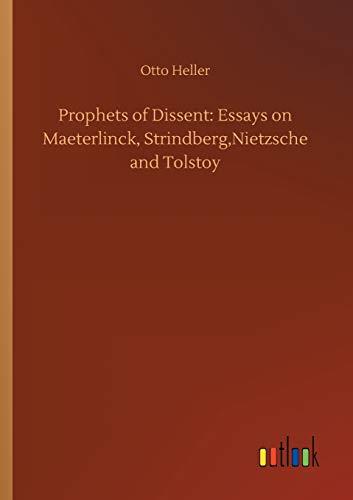 Otto Heller

Prophets of Dissent: Essays on Maeterlinck, Strindberg,Nietzsche and Tolstoy

outlook